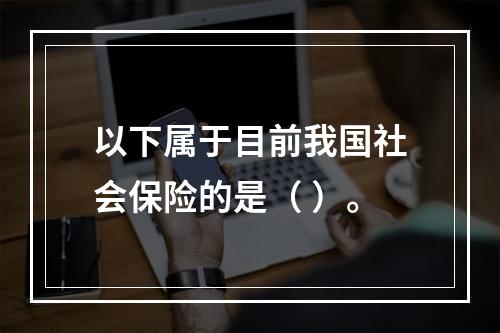 以下属于目前我国社会保险的是（）。